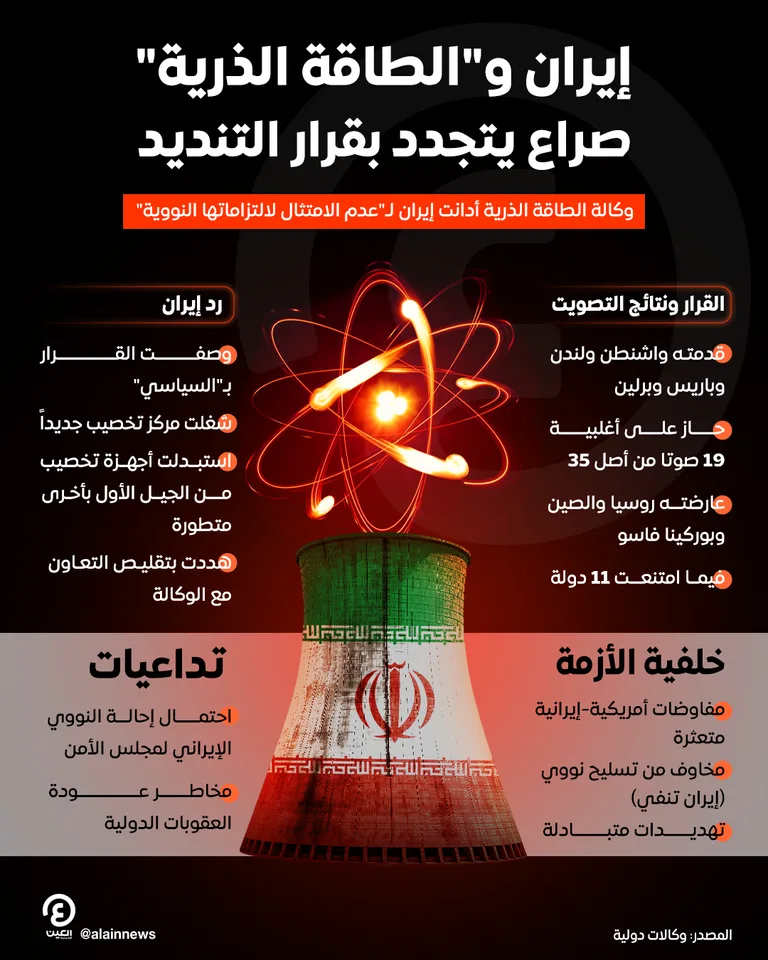 إيران و"الطاقة الذرية"
صراع يتجدد بقرار التنديد

وكالة الطاقة الذرية أدانت إيران لـ"عدم الامتثال لالتزاماتها النووية"

القرار ونتائج التصويت

قدمته واشنطن ولندن وباريس وبرلين

حاز على أغلبية 19 صوتا من أصل 35

عارضته روسيا والصين وبوركينا فاسو

فيما امتنعت 11 دولة

رد إيران

وصفت القرار بـ"السياسي"

شغلت مركز تخصيب جديداً

استبدلت أجهزة تخصيب من الجيل الأول بأخرى متطورة

هددت بتقليص التعاون مع الوكالة

خلفية الأزمة

مفاوضات أمريكية-إيرانية متعثرة

مخاوف من تسليح نووي (إيران تنفي)

تهديدات متبادلة

تداعيات

احتمال إحالة النووي الإيراني لمجلس الأمن

مخاطر عودة العقوبات الدولية

العين
@alainnews

المصدر: وكالات دولية